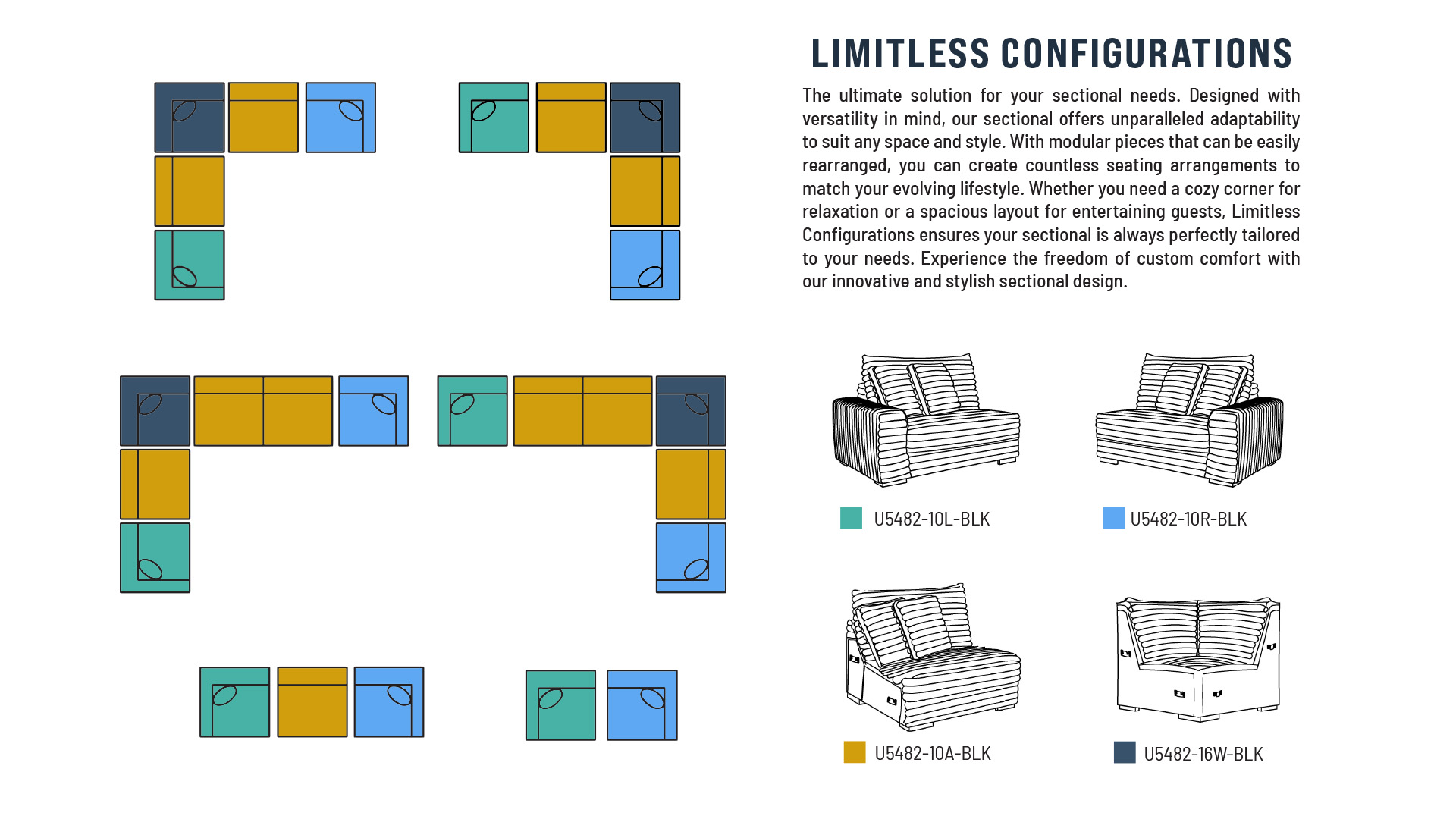 LIMITLESS CONFIGURATIONS

The ultimate solution for your sectional needs. Designed with versatility in mind, our sectional offers unparalleled adaptability to suit any space and style. With modular pieces that can be easily rearranged, you can create countless seating arrangements to match your evolving lifestyle. Whether you need a cozy corner for relaxation or a spacious layout for entertaining guests, Limitless Configurations ensures your sectional is always perfectly tailored to your needs. Experience the freedom of custom comfort with our innovative and stylish sectional design.

U5482-10L-BLK

U5482-10R-BLK

U5482-10A-BLK

U5482-16W-BLK